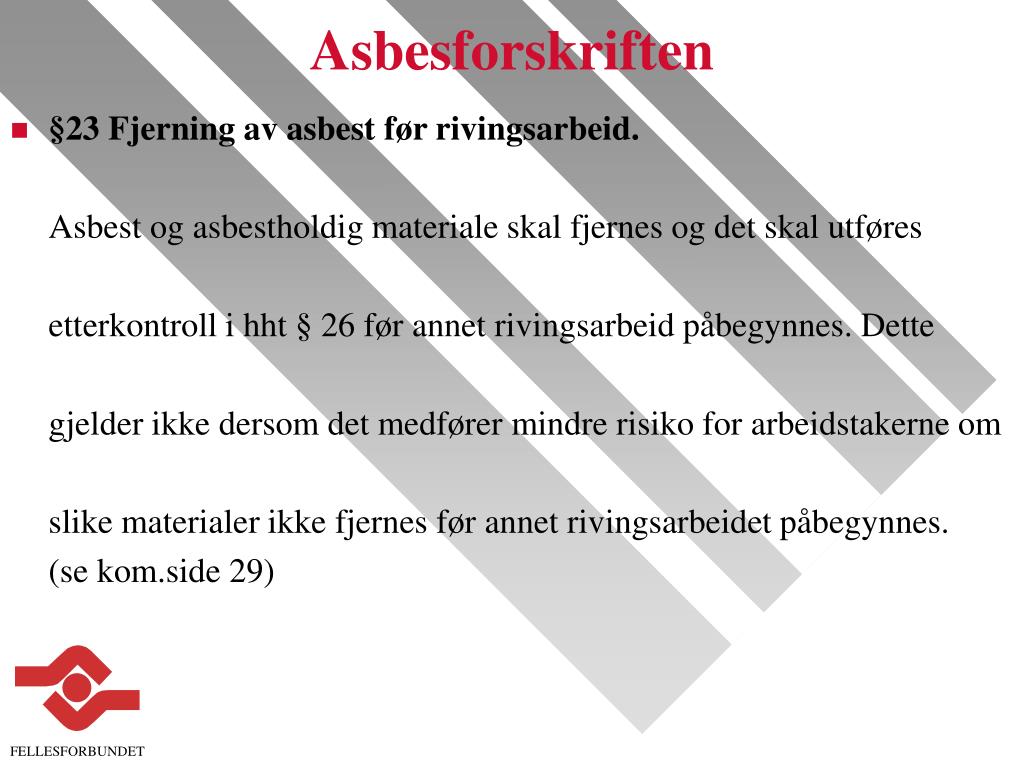 Asbesforskriften

§23 Fjerning av asbest før rivingsarbeid.

Asbest og asbestholdig materiale skal fjernes og det skal utføres etterkontroll i hht § 26 før annet rivingsarbeid påbegynnes. Dette gjelder ikke dersom det medfører mindre risiko for arbeidstakerne om slike materialer ikke fjernes før annet rivingsarbeidet påbegynnes.
(se kom.side 29)

FELLESFORBUNDET